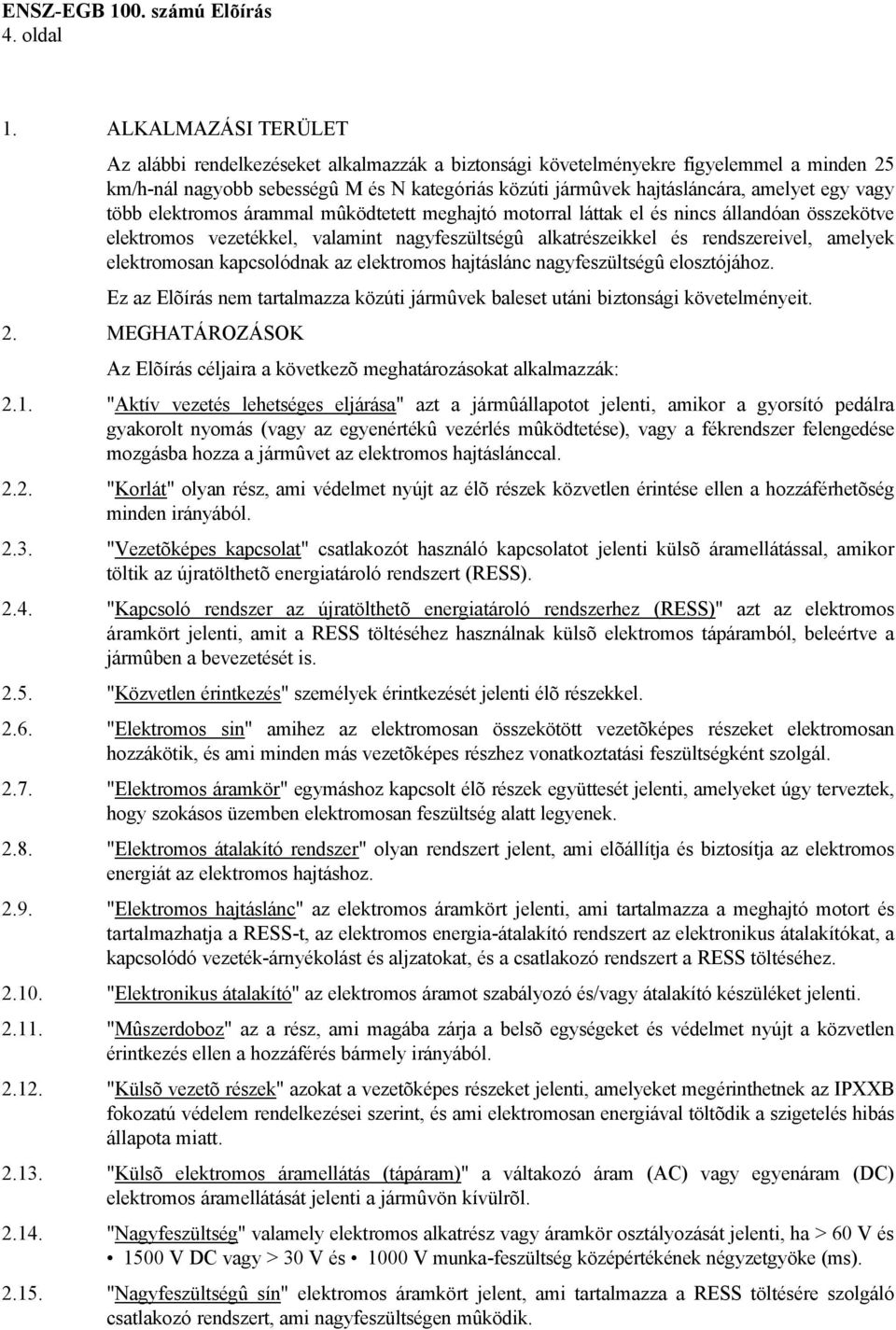 ENSZ-EGB 100. számú Elõírás
4. oldal

1. ALKALMAZÁSI TERÜLET

Az alábbi rendelkezéseket alkalmazzák a biztonsági követelményekre figyelemmel a minden 25 km/h-nál nagyobb sebességû M és N kategóriás közúti jármûvek hajtásláncára, amelyet egy vagy több elektromos árammal mûködtetett meghajtó motorral láttak el és nincs állandóan összekötve elektromos vezetékkel, valamint nagyfeszültségû alkatrészeikkel és rendszereivel, amelyek elektromosan kapcsolódnak az elektromos hajtáslánc nagyfeszültségû elosztójához.

Ez az Elõírás nem tartalmazza közúti jármûvek baleset utáni biztonsági követelményeit.

2. MEGHATÁROZÁSOK

Az Elõírás céljaira a következõ meghatározásokat alkalmazzák:

2.1. "Aktív vezetés lehetséges eljárása" azt a jármûállapotot jelenti, amikor a gyorsító pedálra gyakorolt nyomás (vagy az egyenértékû vezérlés mûködtetése), vagy a fékrendszer felengedése mozgásba hozza a jármûvet az elektromos hajtáslánccal.

2.2. "Korlát" olyan rész, ami védelmet nyújt az élõ részek közvetlen érintése ellen a hozzáférhetõség minden irányából.

2.3. "Vezetõképes kapcsolat" csatlakozót használó kapcsolatot jelenti külsõ áramellátással, amikor töltik az újratölthetõ energiatároló rendszert (RESS).

2.4. "Kapcsoló rendszer az újratölthetõ energiatároló rendszerhez (RESS)" azt az elektromos áramkört jelenti, amit a RESS töltéséhez használnak külsõ elektromos tápáramból, beleértve a jármûben a bevezetését is.

2.5. "Közvetlen érintkezés" személyek érintkezését jelenti élõ részekkel.

2.6. "Elektromos sin" amihez az elektromosan összekötött vezetõképes részeket elektromosan hozzákötik, és ami minden más vezetõképes részhez vonatkoztatási feszültségként szolgál.

2.7. "Elektromos áramkör" egymáshoz kapcsolt élõ részek együttesét jelenti, amelyeket úgy terveztek, hogy szokásos üzemben elektromosan feszültség alatt legyenek.

2.8. "Elektromos átalakító rendszer" olyan rendszert jelent, ami elõállítja és biztosítja az elektromos energiát az elektromos hajtáshoz.

2.9. "Elektromos hajtáslánc" az elektromos áramkört jelenti, ami tartalmazza a meghajtó motort és tartalmazhatja a RESS-t, az elektromos energia-átalakító rendszert az elektronikus átalakítókat, a kapcsolódó vezeték-árnyékolást és aljzatokat, és a csatlakozó rendszert a RESS töltéséhez.

2.10. "Elektronikus átalakító" az elektromos áramot szabályozó és/vagy átalakító készüléket jelenti.

2.11. "Mûszerdoboz" az a rész, ami magába zárja a belsõ egységeket és védelmet nyújt a közvetlen érintkezés ellen a hozzáférés bármely irányából.

2.12. "Külsõ vezetõ részek" azokat a vezetõképes részeket jelenti, amelyeket megérinthetnek az IPXXB fokozatú védelem rendelkezései szerint, és ami elektromosan energiával töltõdik a szigetelés hibás állapota miatt.

2.13. "Külsõ elektromos áramellátás (tápáram)" a váltakozó áram (AC) vagy egyenáram (DC) elektromos áramellátását jelenti a jármûvön kívülrõl.

2.14. "Nagyfeszültség" valamely elektromos alkatrész vagy áramkör osztályozását jelenti, ha > 60 V és • 1500 V DC vagy > 30 V és • 1000 V munka-feszültség középértékének négyzetgyöke (ms).

2.15. "Nagyfeszültségû sín" elektromos áramkört jelent, ami tartalmazza a RESS töltésére szolgáló csatlakozó rendszert, ami nagyfeszültségen mûködik.